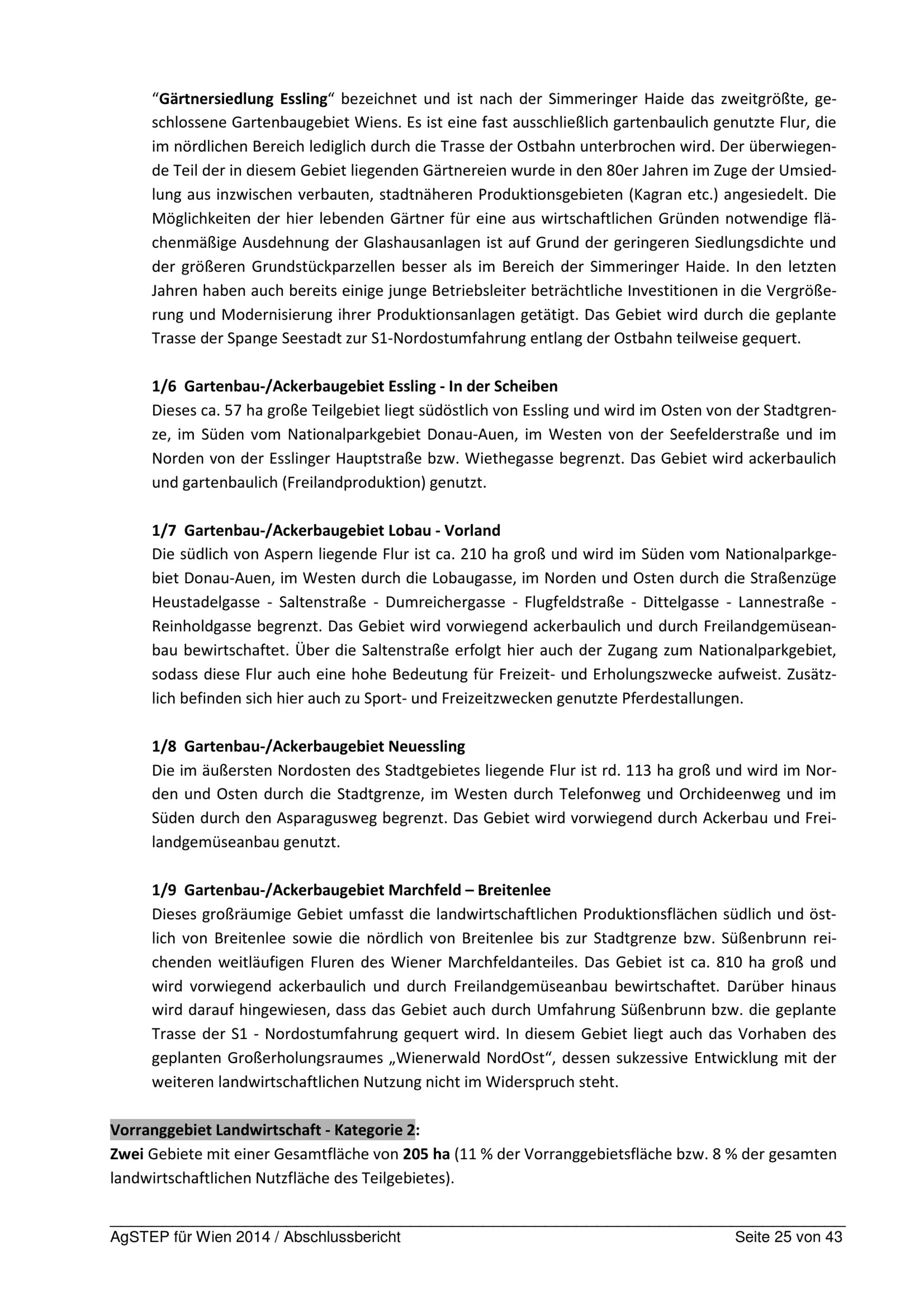 “Gärtnersiedlung Essling“ bezeichnet und ist nach der Simmeringer Haide das zweitgrößte, geschlossene Gartenbaugebiet Wiens. Es ist eine fast ausschließlich gartenbaulich genutzte Flur, die im nördlichen Bereich lediglich durch die Trasse der Ostbahn unterbrochen wird. Der überwiegende Teil der in diesem Gebiet liegenden Gärtnereien wurde in den 80er Jahren im Zuge der Umsiedlung aus inzwischen verbauten, stadtnäheren Produktionsgebieten (Kagran etc.) angesiedelt. Die Möglichkeiten der hier lebenden Gärtner für eine aus wirtschaftlichen Gründen notwendige flächenmäßige Ausdehnung der Glashausanlagen ist auf Grund der geringeren Siedlungsdichte und der größeren Grundstückparzellen besser als im Bereich der Simmeringer Haide. In den letzten Jahren haben auch bereits einige junge Betriebsleiter beträchtliche Investitionen in die Vergrößerung und Modernisierung ihrer Produktionsanlagen getätigt. Das Gebiet wird durch die geplante Trasse der Spange Seestadt zur S1-Nordostumfahrung entlang der Ostbahn teilweise gequert.

1/6 Gartenbau-/Ackerbaugebiet Essling - In der Scheiben
Dieses ca. 57 ha große Teilgebiet liegt südöstlich von Essling und wird im Osten von der Stadtgrenze, im Süden vom Nationalparkgebiet Donau-Auen, im Westen von der Seefelderstraße und im Norden von der Esslinger Hauptstraße bzw. Wiethegasse begrenzt. Das Gebiet wird ackerbaulich und gartenbaulich (Freilandproduktion) genutzt.

1/7 Gartenbau-/Ackerbaugebiet Lobau - Vorland
Die südlich von Aspern liegende Flur ist ca. 210 ha groß und wird im Süden vom Nationalparkgebiet Donau-Auen, im Westen durch die Lobaugasse, im Norden und Osten durch die Straßenzüge Heustadelgasse - Saltenstraße - Dumreichergasse - Flugfeldstraße - Dittelgasse - Lannestraße - Reinholdgasse begrenzt. Das Gebiet wird vorwiegend ackerbaulich und durch Freilandgemüseanbau bewirtschaftet. Über die Saltenstraße erfolgt hier auch der Zugang zum Nationalparkgebiet, sodass diese Flur auch eine hohe Bedeutung für Freizeit- und Erholungszwecke aufweist. Zusätzlich befinden sich hier auch zu Sport- und Freizeitzwecken genutzte Pferdestallungen.

1/8 Gartenbau-/Ackerbaugebiet Neuessling
Die im äußersten Nordosten des Stadtgebietes liegende Flur ist rd. 113 ha groß und wird im Norden und Osten durch die Stadtgrenze, im Westen durch Telefonweg und Orchideenweg und im Süden durch den Asparagusweg begrenzt. Das Gebiet wird vorwiegend durch Ackerbau und Freilandgemüseanbau genutzt.

1/9 Gartenbau-/Ackerbaugebiet Marchfeld – Breitenlee
Dieses großräumige Gebiet umfasst die landwirtschaftlichen Produktionsflächen südlich und östlich von Breitenlee sowie die nördlich von Breitenlee bis zur Stadtgrenze bzw. Süßenbrunn reichenden weitläufigen Fluren des Wiener Marchfeldanteiles. Das Gebiet ist ca. 810 ha groß und wird vorwiegend ackerbaulich und durch Freilandgemüseanbau bewirtschaftet. Darüber hinaus wird darauf hingewiesen, dass das Gebiet auch durch Umfahrung Süßenbrunn bzw. die geplante Trasse der S1 - Nordostumfahrung gequert wird. In diesem Gebiet liegt auch das Vorhaben des geplanten Großerholungsraumes „Wienerwald NordOst“, dessen sukzessive Entwicklung mit der weiteren landwirtschaftlichen Nutzung nicht im Widerspruch steht.

Vorranggebiet Landwirtschaft - Kategorie 2:
Zwei Gebiete mit einer Gesamtfläche von 205 ha (11 % der Vorranggebietsfläche bzw. 8 % der gesamten landwirtschaftlichen Nutzfläche des Teilgebietes).

AgSTEP für Wien 2014 / Abschlussbericht Seite 25 von 43